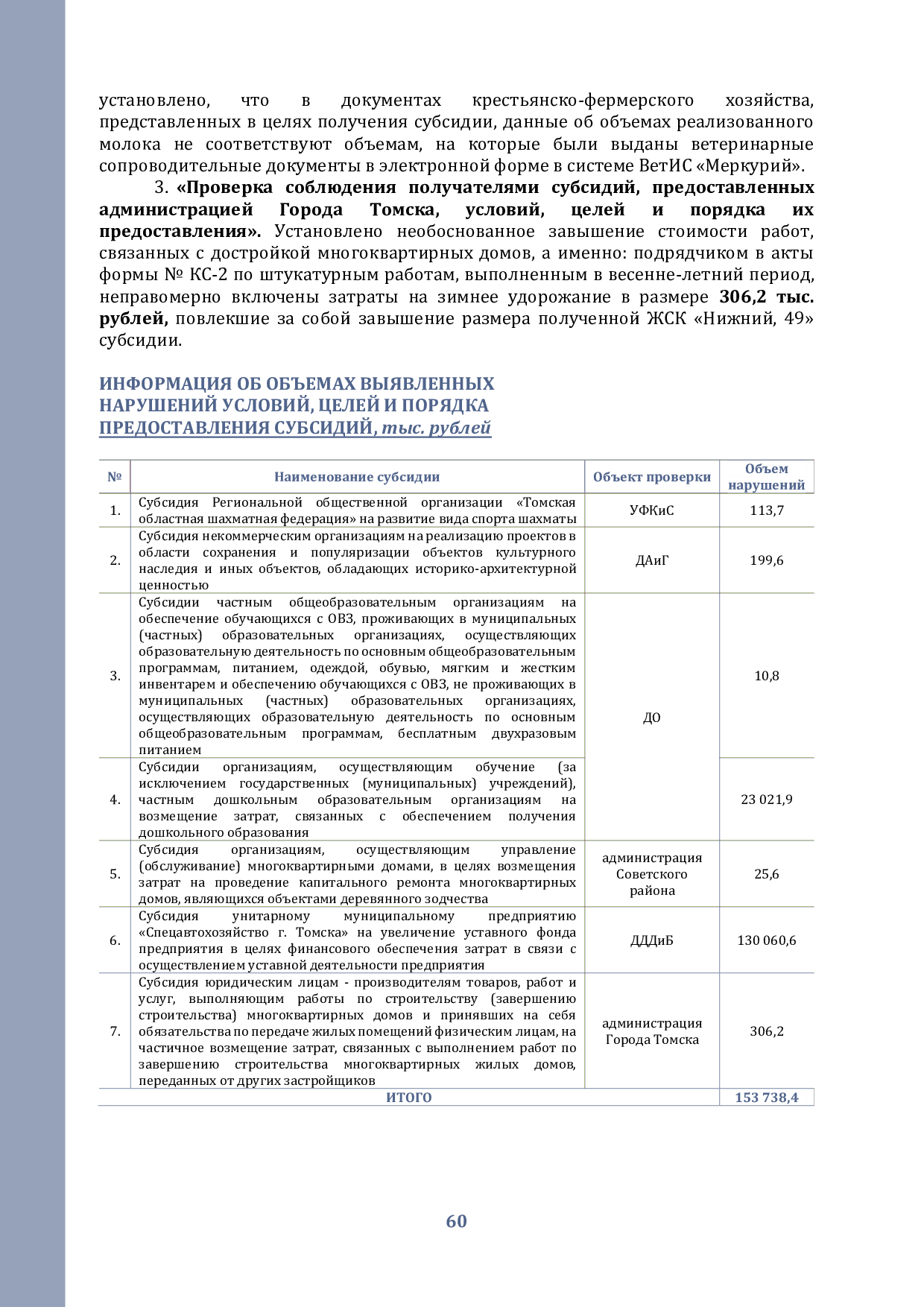 установлено, что в документах крестьянско-фермерского хозяйства, представленных в целях получения субсидии, данные об объемах реализованного молока не соответствуют объемам, на которые были выданы ветеринарные сопроводительные документы в электронной форме в системе ВетИС «Меркурий».

3. «Проверка соблюдения получателями субсидий, предоставленных администрацией Города Томска, условий, целей и порядка их предоставления». Установлено необоснованное завышение стоимости работ, связанных с достройкой многоквартирных домов, а именно: подрядчиком в акты формы № КС-2 по штукатурным работам, выполненным в весенне-летний период, неправомерно включены затраты на зимнее удорожание в размере 306,2 тыс. рублей, повлекшие за собой завышение размера полученной ЖСК «Нижний, 49» субсидии.

ИНФОРМАЦИЯ ОБ ОБЪЕМАХ ВЫЯВЛЕННЫХ НАРУШЕНИЙ УСЛОВИЙ, ЦЕЛЕЙ И ПОРЯДКА ПРЕДОСТАВЛЕНИЯ СУБСИДИЙ, тыс. рублей

| № | Наименование субсидии | Объект проверки | Объем нарушений |
|---|---|---|---|
| 1. | Субсидия Региональной общественной организации «Томская областная шахматная федерация» на развитие вида спорта шахматы | УФКиС | 113,7 |
| 2. | Субсидия некоммерческим организациям на реализацию проектов в области сохранения и популяризации объектов культурного наследия и иных объектов, обладающих историко-архитектурной ценностью | ДАиГ | 199,6 |
| 3. | Субсидии частным общеобразовательным организациям на обеспечение обучающихся с ОВЗ, проживающих в муниципальных (частных) образовательных организациях, осуществляющих образовательную деятельность по основным общеобразовательным программам, питанием, одеждой, обувью, мягким и жестким инвентарем и обеспечению обучающихся с ОВЗ, не проживающих в муниципальных (частных) образовательных организациях, осуществляющих образовательную деятельность по основным общеобразовательным программам, бесплатным двухразовым питанием | ДО | 10,8 |
| 4. | Субсидии организациям, осуществляющим обучение (за исключением государственных (муниципальных) учреждений), частным дошкольным образовательным организациям на возмещение затрат, связанных с обеспечением получения дошкольного образования | | 23 021,9 |
| 5. | Субсидия организациям, осуществляющим управление (обслуживание) многоквартирными домами, в целях возмещения затрат на проведение капитального ремонта многоквартирных домов, являющихся объектами деревянного зодчества | администрация Советского района | 25,6 |
| 6. | Субсидия унитарному муниципальному предприятию «Спецавтохозяйство г. Томска» на увеличение уставного фонда предприятия в целях финансового обеспечения затрат в связи с осуществлением уставной деятельности предприятия | ДДДиБ | 130 060,6 |
| 7. | Субсидия юридическим лицам - производителям товаров, работ и услуг, выполняющим работы по строительству (завершению строительства) многоквартирных домов и принявших на себя обязательства по передаче жилых помещений физическим лицам, на частичное возмещение затрат, связанных с выполнением работ по завершению строительства многоквартирных жилых домов, переданных от других застройщиков | администрация Города Томска | 306,2 |
| ИТОГО | | | 153 738,4 |

60